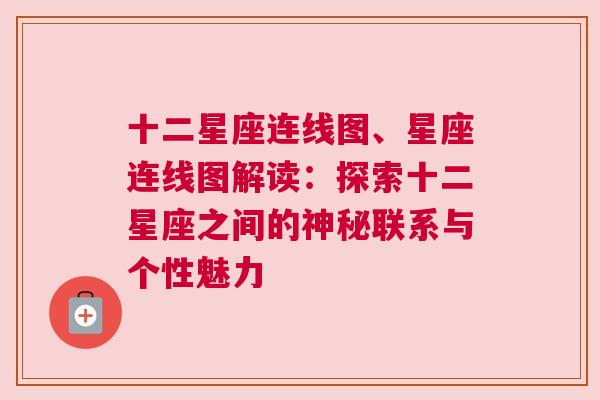 十二星座连线图、星座连线图解读：探索十二星座之间的神秘联系与个性魅力